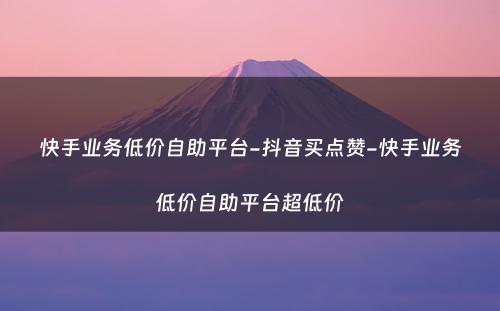 快手业务低价自助平台-抖音买点赞-快手业务低价自助平台超低价